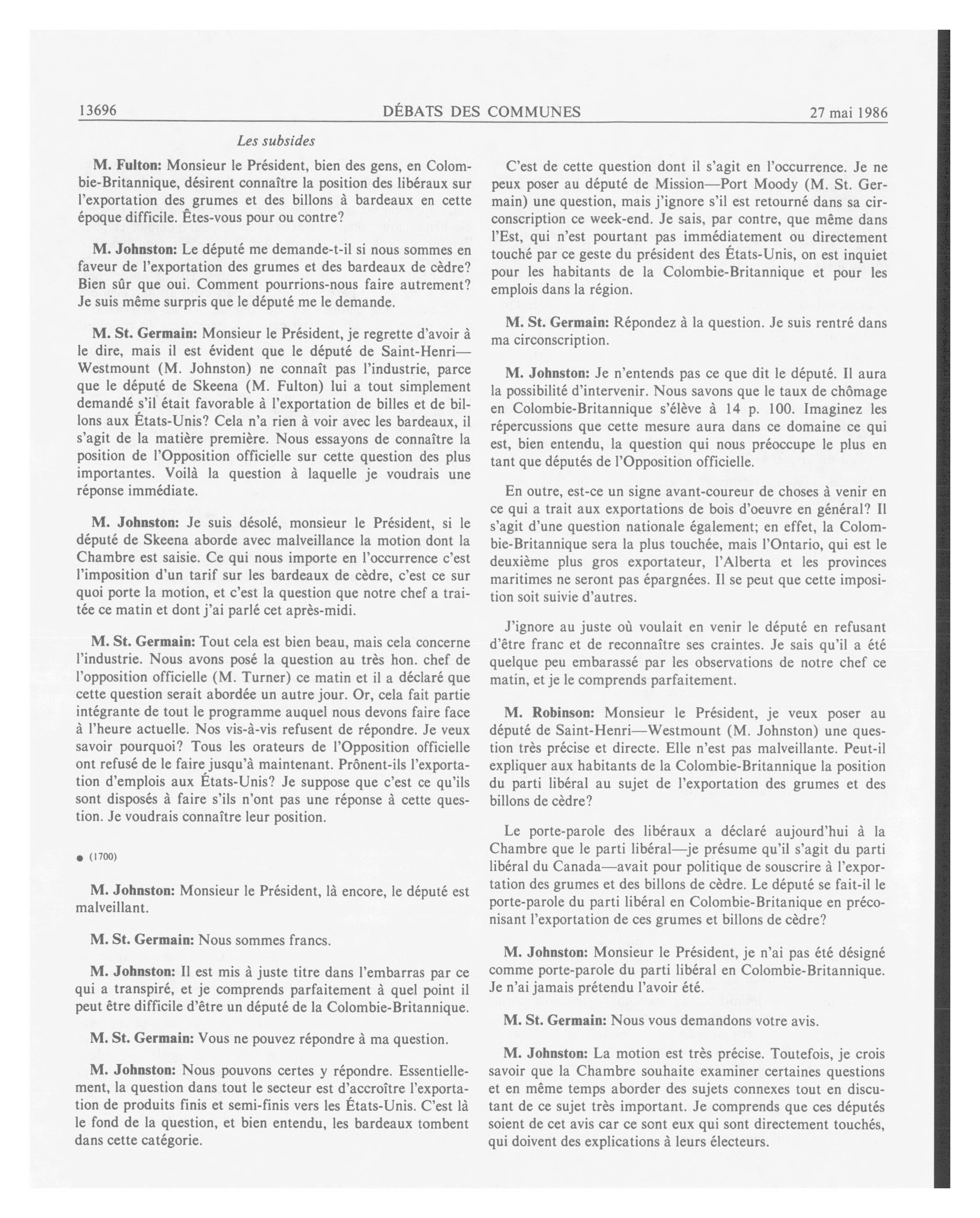 13696 DÉBATS DES COMMUNES 27 mai 1986

Les subsides

M. Fulton: Monsieur le Président, bien des gens, en Colombie-Britannique, désirent connaître la position des libéraux sur l'exportation des grumes et des billons à bardeaux en cette époque difficile. Êtes-vous pour ou contre?

M. Johnston: Le député me demande-t-il si nous sommes en faveur de l'exportation des grumes et des bardeaux de cèdre? Bien sûr que oui. Comment pourrions-nous faire autrement? Je suis même surpris que le député me le demande.

M. St. Germain: Monsieur le Président, je regrette d'avoir à le dire, mais il est évident que le député de Saint-Henri—Westmount (M. Johnston) ne connaît pas l'industrie, parce que le député de Skeena (M. Fulton) lui a tout simplement demandé s'il était favorable à l'exportation de billes et de billons aux États-Unis? Cela n'a rien à voir avec les bardeaux, il s'agit de la matière première. Nous essayons de connaître la position de l'Opposition officielle sur cette question des plus importantes. Voilà la question à laquelle je voudrais une réponse immédiate.

M. Johnston: Je suis désolé, monsieur le Président, si le député de Skeena aborde avec malveillance la motion dont la Chambre est saisie. Ce qui nous importe en l'occurrence c'est l'imposition d'un tarif sur les bardeaux de cèdre, c'est ce sur quoi porte la motion, et c'est la question que notre chef a traitée ce matin et dont j'ai parlé cet après-midi.

M. St. Germain: Tout cela est bien beau, mais cela concerne l'industrie. Nous avons posé la question au très hon. chef de l'opposition officielle (M. Turner) ce matin et il a déclaré que cette question serait abordée un autre jour. Or, cela fait partie intégrante de tout le programme auquel nous devons faire face à l'heure actuelle. Nos vis-à-vis refusent de répondre. Je veux savoir pourquoi? Tous les orateurs de l'Opposition officielle ont refusé de le faire jusqu'à maintenant. Prônent-ils l'exportation d'emplois aux États-Unis? Je suppose que c'est ce qu'ils sont disposés à faire s'ils n'ont pas une réponse à cette question. Je voudrais connaître leur position.

● (1700)

M. Johnston: Monsieur le Président, là encore, le député est malveillant.

M. St. Germain: Nous sommes francs.

M. Johnston: Il est mis à juste titre dans l'embarras par ce qui a transpiré, et je comprends parfaitement à quel point il peut être difficile d'être un député de la Colombie-Britannique.

M. St. Germain: Vous ne pouvez répondre à ma question.

M. Johnston: Nous pouvons certes y répondre. Essentiellement, la question dans tout le secteur est d'accroître l'exportation de produits finis et semi-finis vers les États-Unis. C'est là le fond de la question, et bien entendu, les bardeaux tombent dans cette catégorie.

C'est de cette question dont il s'agit en l'occurrence. Je ne peux poser au député de Mission—Port Moody (M. St. Germain) une question, mais j'ignore s'il est retourné dans sa circonscription ce week-end. Je sais, par contre, que même dans l'Est, qui n'est pourtant pas immédiatement ou directement touché par ce geste du président des États-Unis, on est inquiet pour les habitants de la Colombie-Britannique et pour les emplois dans la région.

M. St. Germain: Répondez à la question. Je suis rentré dans ma circonscription.

M. Johnston: Je n'entends pas ce que dit le député. Il aura la possibilité d'intervenir. Nous savons que le taux de chômage en Colombie-Britannique s'élève à 14 p. 100. Imaginez les répercussions que cette mesure aura dans ce domaine ce qui est, bien entendu, la question qui nous préoccupe le plus en tant que députés de l'Opposition officielle.

En outre, est-ce un signe avant-coureur de choses à venir en ce qui a trait aux exportations de bois d'oeuvre en général? Il s'agit d'une question nationale également; en effet, la Colombie-Britannique sera la plus touchée, mais l'Ontario, qui est le deuxième plus gros exportateur, l'Alberta et les provinces maritimes ne seront pas épargnées. Il se peut que cette imposition soit suivie d'autres.

J'ignore au juste où voulait en venir le député en refusant d'être franc et de reconnaître ses craintes. Je sais qu'il a été quelque peu embarassé par les observations de notre chef ce matin, et je le comprends parfaitement.

M. Robinson: Monsieur le Président, je veux poser au député de Saint-Henri—Westmount (M. Johnston) une question très précise et directe. Elle n'est pas malveillante. Peut-il expliquer aux habitants de la Colombie-Britannique la position du parti libéral au sujet de l'exportation des grumes et des billons de cèdre?

Le porte-parole des libéraux a déclaré aujourd'hui à la Chambre que le parti libéral—je présume qu'il s'agit du parti libéral du Canada—avait pour politique de souscrire à l'exportation des grumes et des billons de cèdre. Le député se fait-il le porte-parole du parti libéral en Colombie-Britanique en préconisant l'exportation de ces grumes et billons de cèdre?

M. Johnston: Monsieur le Président, je n'ai pas été désigné comme porte-parole du parti libéral en Colombie-Britannique. Je n'ai jamais prétendu l'avoir été.

M. St. Germain: Nous vous demandons votre avis.

M. Johnston: La motion est très précise. Toutefois, je crois savoir que la Chambre souhaite examiner certaines questions et en même temps aborder des sujets connexes tout en discutant de ce sujet très important. Je comprends que ces députés soient de cet avis car ce sont eux qui sont directement touchés, qui doivent des explications à leurs électeurs.